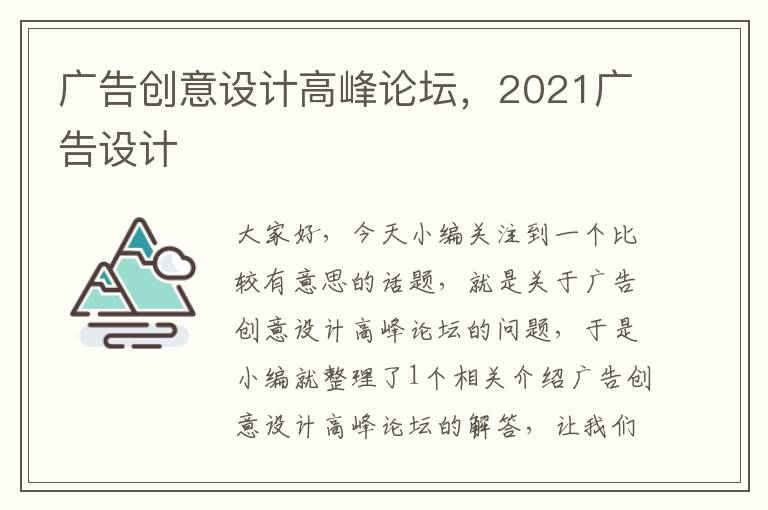 广告创意设计高峰论坛，2021广告设计

大家好，今天小编关注到一个比较有意思的话题，就是关于广告创意设计高峰论坛的问题，于是小编就整理了1个相关介绍广告创意设计高峰论坛的解答，让我们